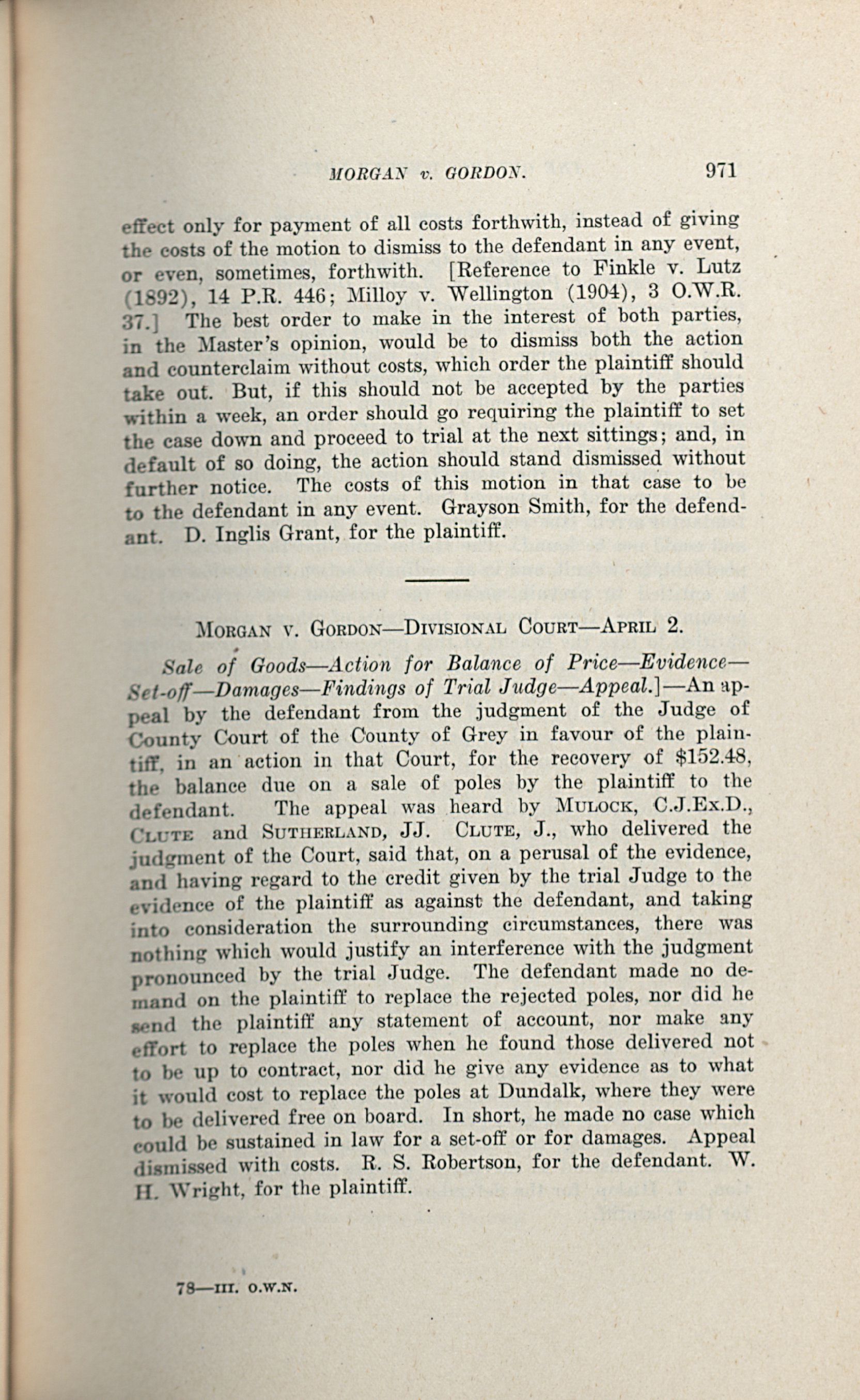 MORGAN v. GORDON. 971

effect only for payment of all costs forthwith, instead of giving the costs of the motion to dismiss to the defendant in any event, or even, sometimes, forthwith. [Reference to Finkle v. Lutz (1892), 14 P.R. 446; Milloy v. Wellington (1904), 3 O.W.R. 37.] The best order to make in the interest of both parties, in the Master's opinion, would be to dismiss both the action and counterclaim without costs, which order the plaintiff should take out. But, if this should not be accepted by the parties within a week, an order should go requiring the plaintiff to set the case down and proceed to trial at the next sittings; and, in default of so doing, the action should stand dismissed without further notice. The costs of this motion in that case to be to the defendant in any event. Grayson Smith, for the defendant. D. Inglis Grant, for the plaintiff.

MORGAN V. GORDON—DIVISIONAL COURT—APRIL 2.

Sale of Goods—Action for Balance of Price—Evidence—Set-off—Damages—Findings of Trial Judge—Appeal.]—An appeal by the defendant from the judgment of the Judge of County Court of the County of Grey in favour of the plaintiff, in an action in that Court, for the recovery of $152.48, the balance due on a sale of poles by the plaintiff to the defendant. The appeal was heard by MULOCK, C.J.Ex.D., CLUTE and SUTHERLAND, JJ. CLUTE, J., who delivered the judgment of the Court, said that, on a perusal of the evidence, and having regard to the credit given by the trial Judge to the evidence of the plaintiff as against the defendant, and taking into consideration the surrounding circumstances, there was nothing which would justify an interference with the judgment pronounced by the trial Judge. The defendant made no demand on the plaintiff to replace the rejected poles, nor did he send the plaintiff any statement of account, nor make any effort to replace the poles when he found those delivered not to be up to contract, nor did he give any evidence as to what it would cost to replace the poles at Dundalk, where they were to be delivered free on board. In short, he made no case which could be sustained in law for a set-off or for damages. Appeal dismissed with costs. R. S. Robertson, for the defendant. W. H. Wright, for the plaintiff.

78—III. O.W.N.